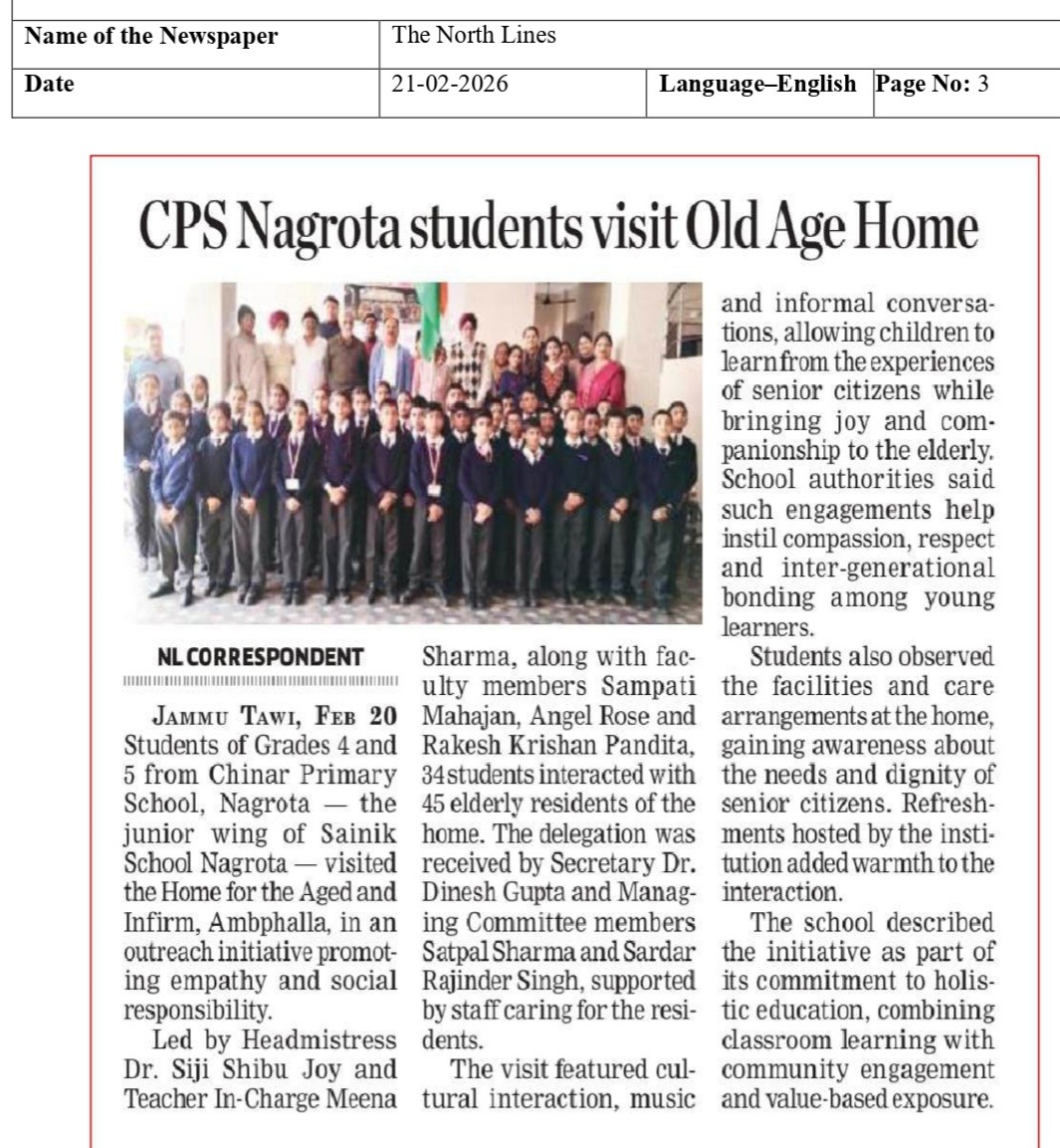 | Name of the Newspaper | The North Lines | | |
|---|---|---|---|
| Date | 21-02-2026 | Language–English | Page No: 3 |

CPS Nagrota students visit Old Age Home

NL CORRESPONDENT

JAMMU TAWI, FEB 20 Students of Grades 4 and 5 from Chinar Primary School, Nagrota — the junior wing of Sainik School Nagrota — visited the Home for the Aged and Infirm, Ambphalla, in an outreach initiative promoting empathy and social responsibility.

Led by Headmistress Dr. Siji Shibu Joy and Teacher In-Charge Meena Sharma, along with faculty members Sampati Mahajan, Angel Rose and Rakesh Krishan Pandita, 34 students interacted with 45 elderly residents of the home. The delegation was received by Secretary Dr. Dinesh Gupta and Managing Committee members Satpal Sharma and Sardar Rajinder Singh, supported by staff caring for the residents.

The visit featured cultural interaction, music and informal conversations, allowing children to learn from the experiences of senior citizens while bringing joy and companionship to the elderly. School authorities said such engagements help instil compassion, respect and inter-generational bonding among young learners.

Students also observed the facilities and care arrangements at the home, gaining awareness about the needs and dignity of senior citizens. Refreshments hosted by the institution added warmth to the interaction.

The school described the initiative as part of its commitment to holistic education, combining classroom learning with community engagement and value-based exposure.